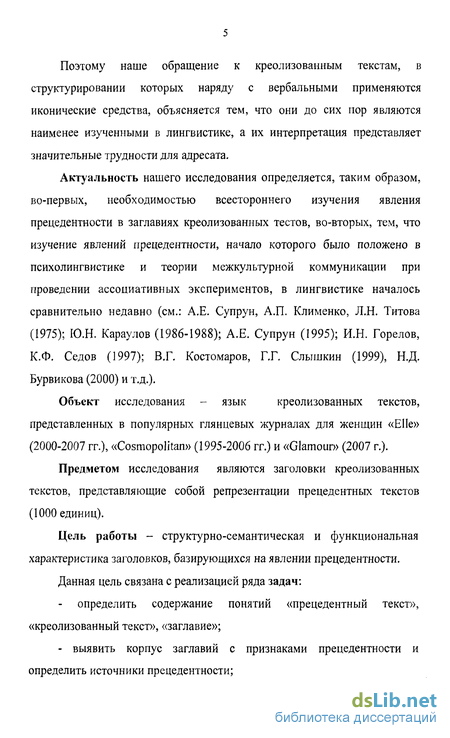 5

Поэтому наше обращение к креолизованным текстам, в структурировании которых наряду с вербальными применяются иконические средства, объясняется тем, что они до сих пор являются наименее изученными в лингвистике, а их интерпретация представляет значительные трудности для адресата.

Актуальность нашего исследования определяется, таким образом, во-первых, необходимостью всестороннего изучения явления прецедентности в заглавиях креолизованных тестов, во-вторых, тем, что изучение явлений прецедентности, начало которого было положено в психолингвистике и теории межкультурной коммуникации при проведении ассоциативных экспериментов, в лингвистике началось сравнительно недавно (см.: А.Е. Супрун, А.П. Клименко, Л.Н. Титова (1975); Ю.Н. Караулов (1986-1988); А.Е. Супрун (1995); И.Н. Горелов, К.Ф. Седов (1997); В.Г. Костомаров, Г.Г. Слышкин (1999), Н.Д. Бурвикова (2000) и т.д.).

Объект исследования – язык креолизованных текстов, представленных в популярных глянцевых журналах для женщин «Elle» (2000-2007 гг.), «Cosmopolitan» (1995-2006 гг.) и «Glamour» (2007 г.).

Предметом исследования являются заголовки креолизованных текстов, представляющие собой репрезентации прецедентных текстов (1000 единиц).

Цель работы – структурно-семантическая и функциональная характеристика заголовков, базирующихся на явлении прецедентности.

Данная цель связана с реализацией ряда задач:

- определить содержание понятий «прецедентный текст», «креолизованный текст», «заглавие»;

- выявить корпус заглавий с признаками прецедентности и определить источники прецедентности;

dsLib.net
библиотека диссертаций